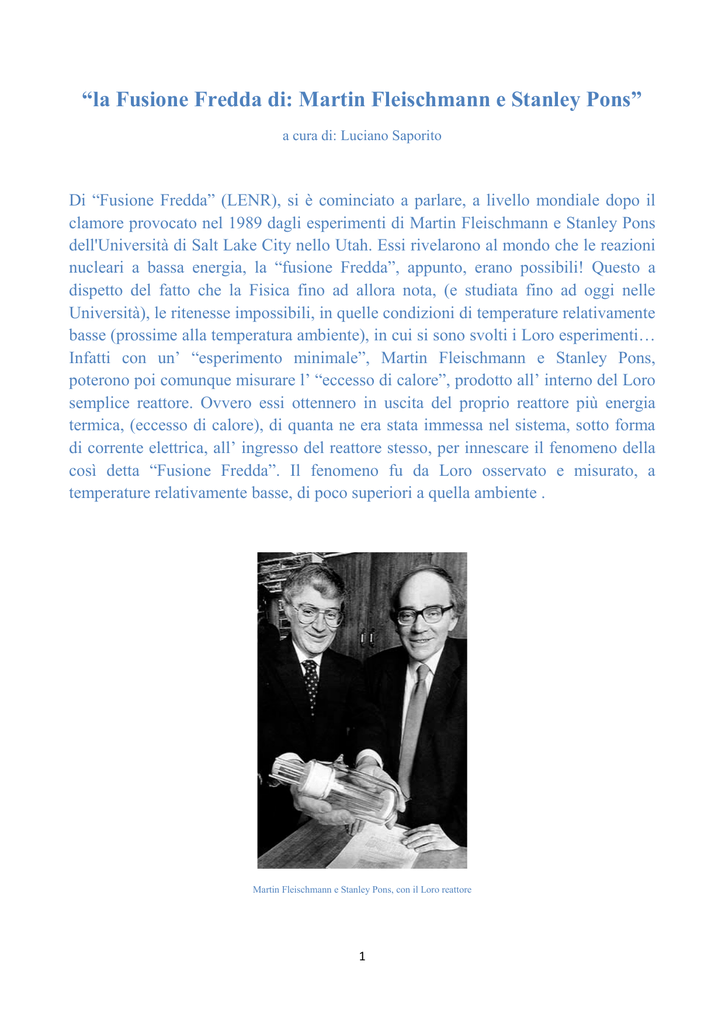 “la Fusione Fredda di: Martin Fleischmann e Stanley Pons”

a cura di: Luciano Saporito

Di “Fusione Fredda” (LENR), si è cominciato a parlare, a livello mondiale dopo il clamore provocato nel 1989 dagli esperimenti di Martin Fleischmann e Stanley Pons dell'Università di Salt Lake City nello Utah. Essi rivelarono al mondo che le reazioni nucleari a bassa energia, la “fusione Fredda”, appunto, erano possibili! Questo a dispetto del fatto che la Fisica fino ad allora nota, (e studiata fino ad oggi nelle Università), le ritenesse impossibili, in quelle condizioni di temperature relativamente basse (prossime alla temperatura ambiente), in cui si sono svolti i Loro esperimenti… Infatti con un’ “esperimento minimale”, Martin Fleischmann e Stanley Pons, poterono poi comunque misurare l’ “eccesso di calore”, prodotto all’ interno del Loro semplice reattore. Ovvero essi ottennero in uscita del proprio reattore più energia termica, (eccesso di calore), di quanta ne era stata immessa nel sistema, sotto forma di corrente elettrica, all’ ingresso del reattore stesso, per innescare il fenomeno della così detta “Fusione Fredda”. Il fenomeno fu da Loro osservato e misurato, a temperature relativamente basse, di poco superiori a quella ambiente .

Martin Fleischmann e Stanley Pons, con il Loro reattore

1